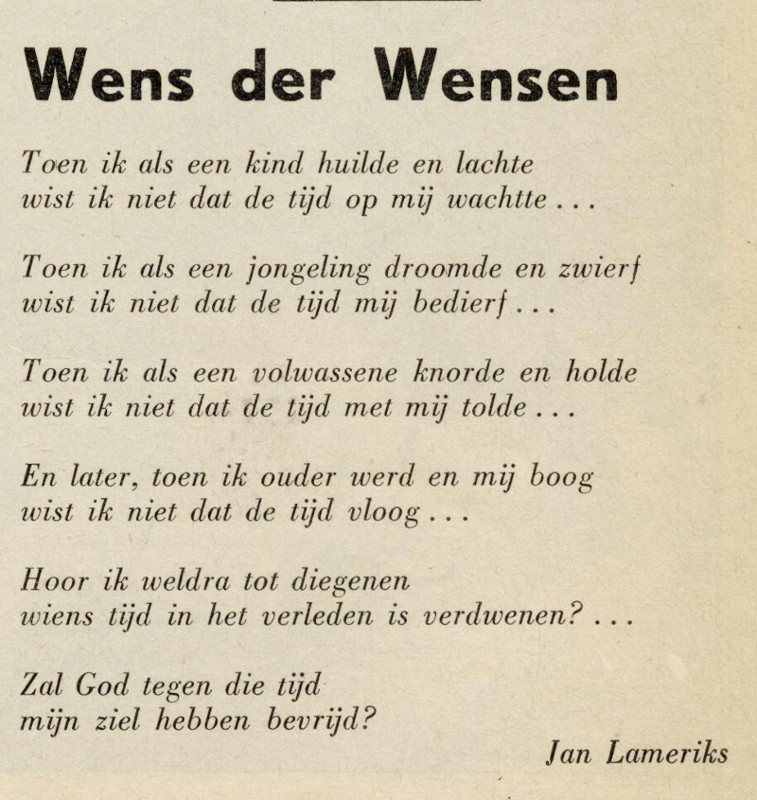 Wens der Wensen

Toen ik als een kind huilde en lachte
wist ik niet dat de tijd op mij wachtte . . .

Toen ik als een jongeling droomde en zwierf
wist ik niet dat de tijd mij bedierf . . .

Toen ik als een volwassene knorde en holde
wist ik niet dat de tijd met mij tolde . . .

En later, toen ik ouder werd en mij boog
wist ik niet dat de tijd vloog . . .

Hoor ik weldra tot diegenen
wiens tijd in het verleden is verdwenen? . . .

Zal God tegen die tijd
mijn ziel hebben bevrijd?

Jan Lameriks